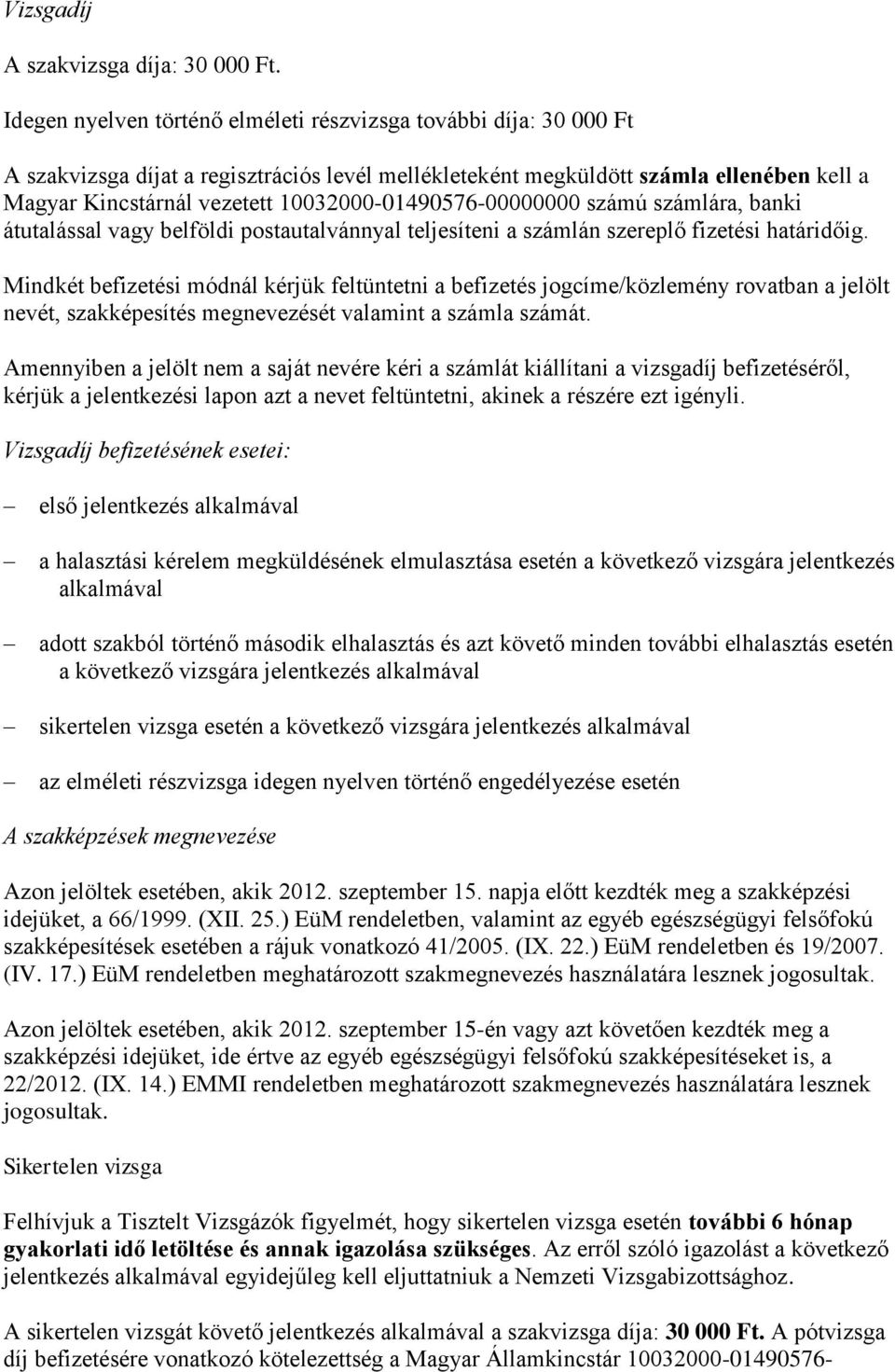 Vizsgadíj

A szakvizsga díja: 30 000 Ft.

Idegen nyelven történő elméleti részvizsga további díja: 30 000 Ft

A szakvizsga díjat a regisztrációs levél mellékleteként megküldött számla ellenében kell a Magyar Kincstárnál vezetett 10032000-01490576-00000000 számú számlára, banki átutalással vagy belföldi postautalvánnyal teljesíteni a számlán szereplő fizetési határidőig.

Mindkét befizetési módnál kérjük feltüntetni a befizetés jogcíme/közlemény rovatban a jelölt nevét, szakképesítés megnevezését valamint a számla számát.

Amennyiben a jelölt nem a saját nevére kéri a számlát kiállítani a vizsgadíj befizetéséről, kérjük a jelentkezési lapon azt a nevet feltüntetni, akinek a részére ezt igényli.

Vizsgadíj befizetésének esetei:

– első jelentkezés alkalmával

– a halasztási kérelem megküldésének elmulasztása esetén a következő vizsgára jelentkezés alkalmával

– adott szakból történő második elhalasztás és azt követő minden további elhalasztás esetén a következő vizsgára jelentkezés alkalmával

– sikertelen vizsga esetén a következő vizsgára jelentkezés alkalmával

– az elméleti részvizsga idegen nyelven történő engedélyezése esetén

A szakképzések megnevezése

Azon jelöltek esetében, akik 2012. szeptember 15. napja előtt kezdték meg a szakképzési idejüket, a 66/1999. (XII. 25.) EüM rendeletben, valamint az egyéb egészségügyi felsőfokú szakképesítések esetében a rájuk vonatkozó 41/2005. (IX. 22.) EüM rendeletben és 19/2007. (IV. 17.) EüM rendeletben meghatározott szakmegnevezés használatára lesznek jogosultak.

Azon jelöltek esetében, akik 2012. szeptember 15-én vagy azt követően kezdték meg a szakképzési idejüket, ide értve az egyéb egészségügyi felsőfokú szakképesítéseket is, a 22/2012. (IX. 14.) EMMI rendeletben meghatározott szakmegnevezés használatára lesznek jogosultak.

Sikertelen vizsga

Felhívjuk a Tisztelt Vizsgázók figyelmét, hogy sikertelen vizsga esetén további 6 hónap gyakorlati idő letöltése és annak igazolása szükséges. Az erről szóló igazolást a következő jelentkezés alkalmával egyidejűleg kell eljuttatniuk a Nemzeti Vizsgabizottsághoz.

A sikertelen vizsgát követő jelentkezés alkalmával a szakvizsga díja: 30 000 Ft. A pótvizsga díj befizetésére vonatkozó kötelezettség a Magyar Államkincstár 10032000-01490576-